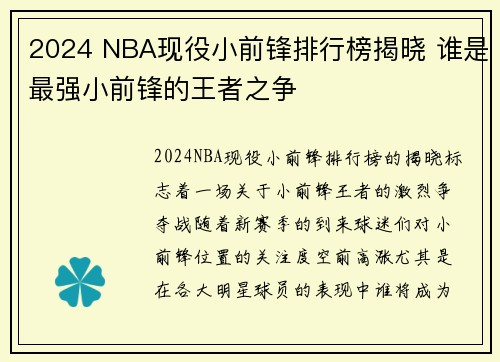 2024 NBA现役小前锋排行榜揭晓 谁是最强小前锋的王者之争

2024NBA现役小前锋排行榜的揭晓标志着一场关于小前锋王者的激烈争夺战随着新赛季的到来球迷们对小前锋位置的关注度空前高涨尤其是在各大明星球员的表现中谁将成为